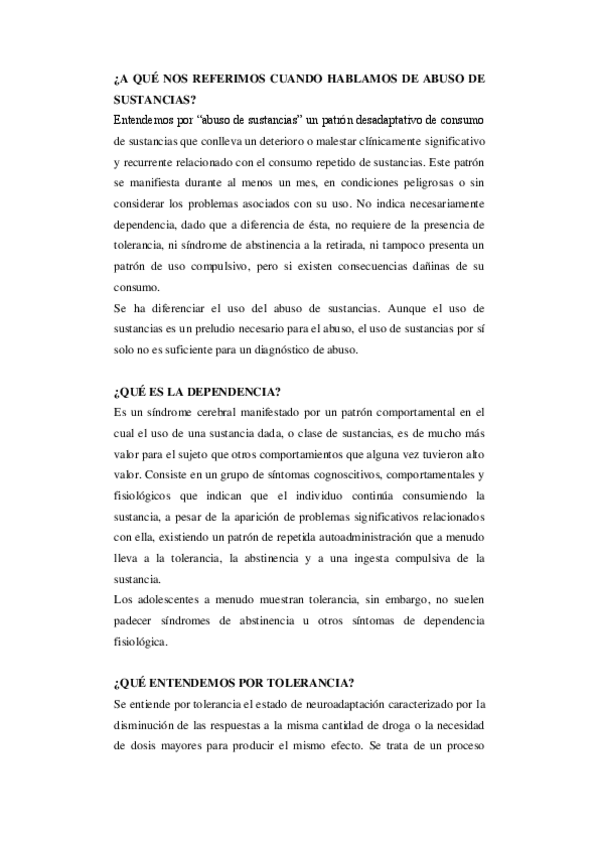 ¿A QUÉ NOS REFERIMOS CUANDO HABLAMOS DE ABUSO DE SUSTANCIAS?
Entendemos por “abuso de sustancias” un patrón desadaptativo de consumo de sustancias que conlleva un deterioro o malestar clínicamente significativo y recurrente relacionado con el consumo repetido de sustancias. Este patrón se manifiesta durante al menos un mes, en condiciones peligrosas o sin considerar los problemas asociados con su uso. No indica necesariamente dependencia, dado que a diferencia de ésta, no requiere de la presencia de tolerancia, ni síndrome de abstinencia a la retirada, ni tampoco presenta un patrón de uso compulsivo, pero si existen consecuencias dañinas de su consumo.
Se ha diferenciar el uso del abuso de sustancias. Aunque el uso de sustancias es un preludio necesario para el abuso, el uso de sustancias por sí solo no es suficiente para un diagnóstico de abuso.

¿QUÉ ES LA DEPENDENCIA?
Es un síndrome cerebral manifestado por un patrón comportamental en el cual el uso de una sustancia dada, o clase de sustancias, es de mucho más valor para el sujeto que otros comportamientos que alguna vez tuvieron alto valor. Consiste en un grupo de síntomas cognoscitivos, comportamentales y fisiológicos que indican que el individuo continúa consumiendo la sustancia, a pesar de la aparición de problemas significativos relacionados con ella, existiendo un patrón de repetida autoadministración que a menudo lleva a la tolerancia, la abstinencia y a una ingesta compulsiva de la sustancia.
Los adolescentes a menudo muestran tolerancia, sin embargo, no suelen padecer síndromes de abstinencia u otros síntomas de dependencia fisiológica.

¿QUÉ ENTENDEMOS POR TOLERANCIA?
Se entiende por tolerancia el estado de neuroadaptación caracterizado por la disminución de las respuestas a la misma cantidad de droga o la necesidad de dosis mayores para producir el mismo efecto. Se trata de un proceso